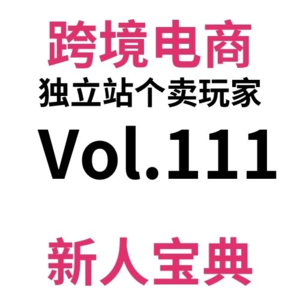 跨境电商
独立站个卖玩家
Vol.111
新人宝典